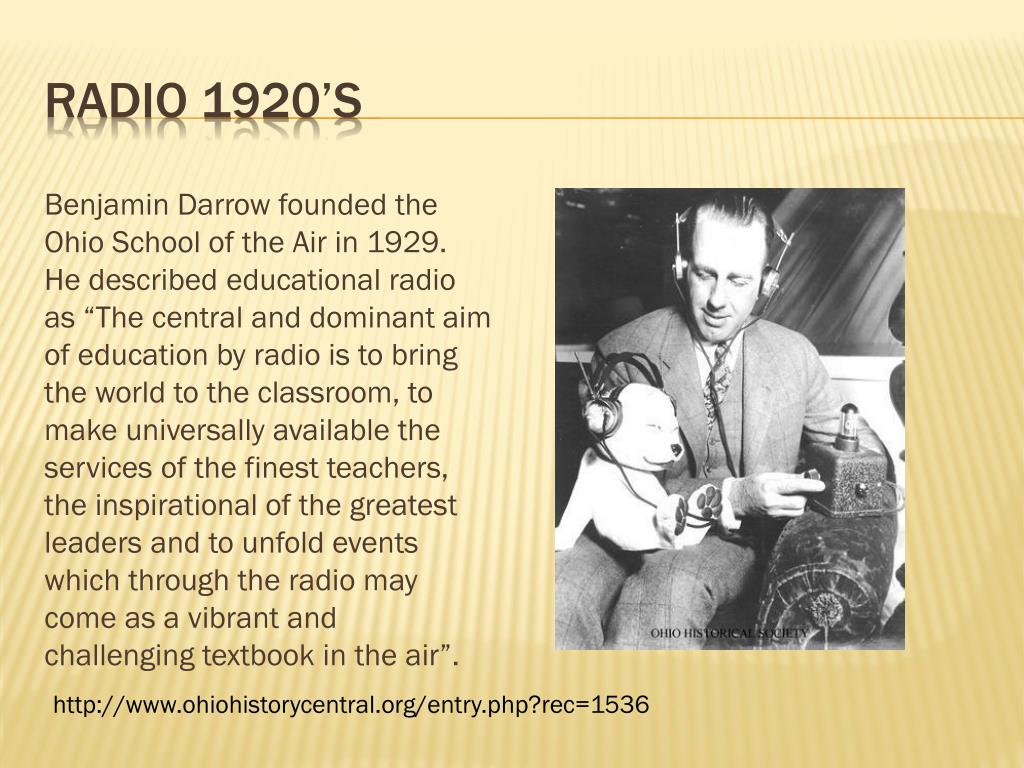 RADIO 1920'S

Benjamin Darrow founded the Ohio School of the Air in 1929. He described educational radio as “The central and dominant aim of education by radio is to bring the world to the classroom, to make universally available the services of the finest teachers, the inspirational of the greatest leaders and to unfold events which through the radio may come as a vibrant and challenging textbook in the air”.

OHIO HISTORICAL SOCIETY

http://www.ohiohistorycentral.org/entry.php?rec=1536